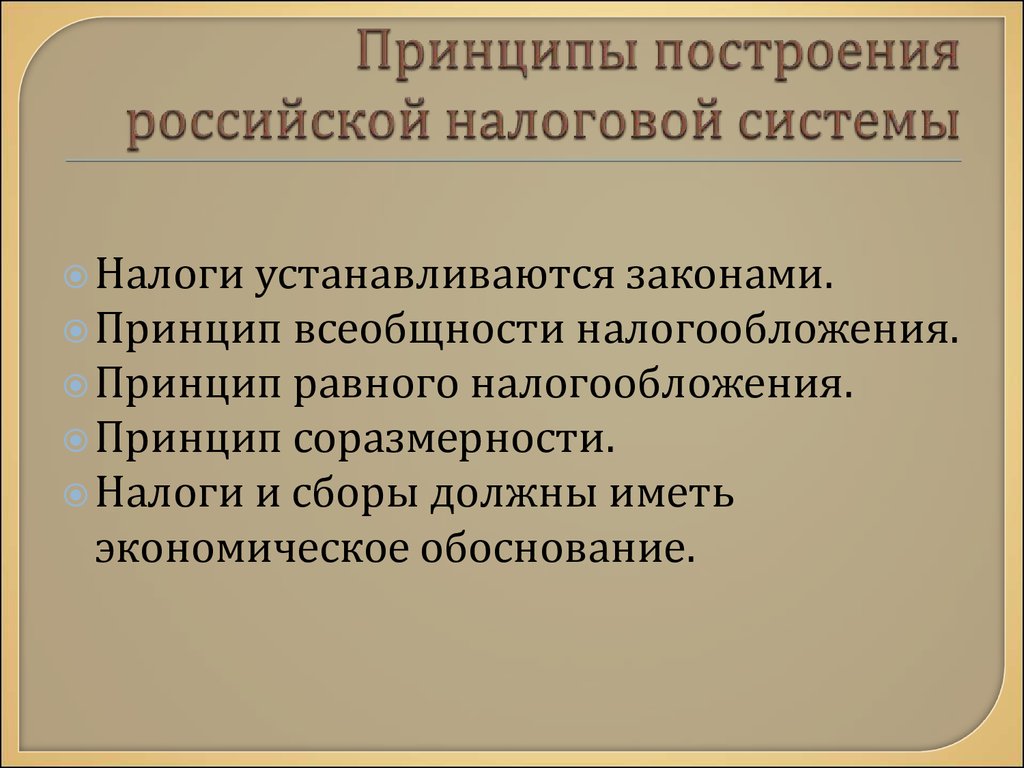 Принципы построения российской налоговой системы

Налоги устанавливаются законами.
Принцип всеобщности налогообложения.
Принцип равного налогообложения.
Принцип соразмерности.
Налоги и сборы должны иметь экономическое обоснование.